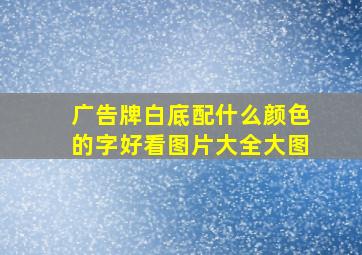 广告牌白底配什么颜色的字好看图片大全大图